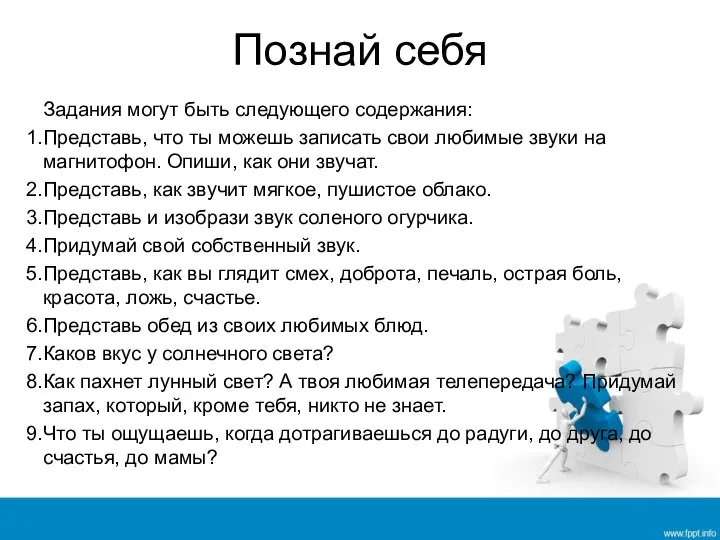 Познай себя

Задания могут быть следующего содержания:

1.Представь, что ты можешь записать свои любимые звуки на магнитофон. Опиши, как они звучат.

2.Представь, как звучит мягкое, пушистое облако.

3.Представь и изобрази звук соленого огурчика.

4.Придумай свой собственный звук.

5.Представь, как вы глядит смех, доброта, печаль, острая боль, красота, ложь, счастье.

6.Представь обед из своих любимых блюд.

7.Каков вкус у солнечного света?

8.Как пахнет лунный свет? А твоя любимая телепередача? Придумай запах, который, кроме тебя, никто не знает.

9.Что ты ощущаешь, когда дотрагиваешься до радуги, до друга, до счастья, до мамы?

www.fppt.info